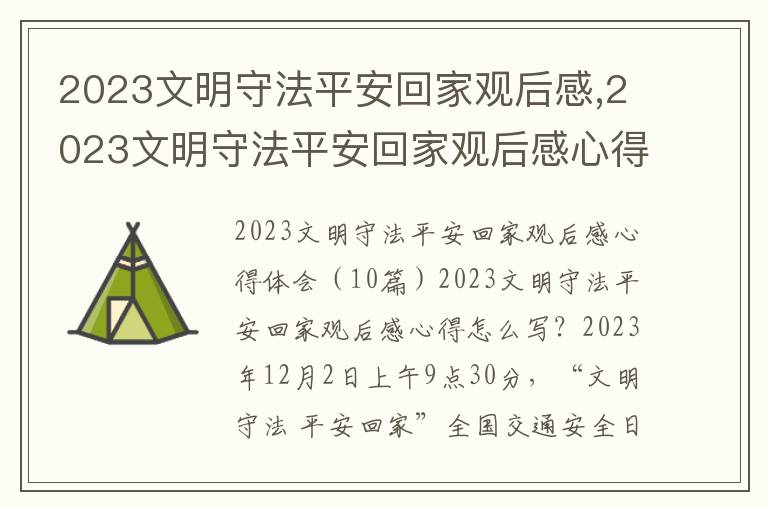 2023文明守法平安回家观后感,2023文明守法平安回家观后感心得

2023文明守法平安回家观后感心得体会（10篇）2023文明守法平安回家观后感心得怎么写？2023年12月2日上午9点30分，“文明守法 平安回家”全国交通安全日